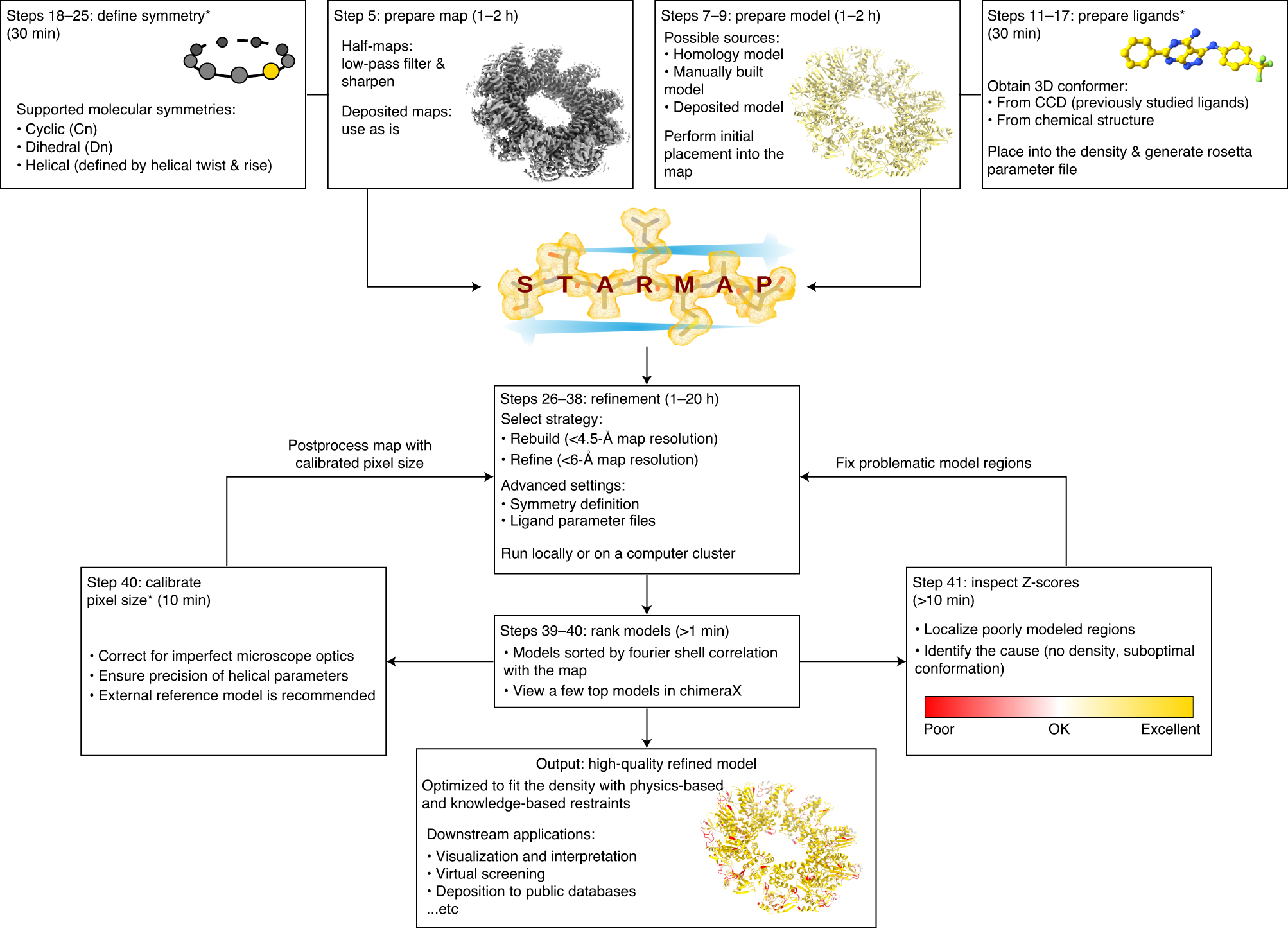 Steps 18–25: define symmetry* (30 min)

Supported molecular symmetries:
• Cyclic (Cn)
• Dihedral (Dn)
• Helical (defined by helical twist & rise)

Step 5: prepare map (1–2 h)

Half-maps: low-pass filter & sharpen

Deposited maps: use as is

Steps 7–9: prepare model (1–2 h)

Possible sources:
• Homology model
• Manually built model
• Deposited model

Perform initial placement into the map

Steps 11–17: prepare ligands* (30 min)

Obtain 3D conformer:
• From CCD (previously studied ligands)
• From chemical structure

Place into the density & generate rosetta parameter file

S T A R M A P

Steps 26–38: refinement (1–20 h)
Select strategy:
• Rebuild (<4.5-Å map resolution)
• Refine (<6-Å map resolution)
Advanced settings:
• Symmetry definition
• Ligand parameter files

Run locally or on a computer cluster

Postprocess map with calibrated pixel size

Fix problematic model regions

Step 40: calibrate pixel size* (10 min)

• Correct for imperfect microscope optics
• Ensure precision of helical parameters
• External reference model is recommended

Steps 39–40: rank models (>1 min)
• Models sorted by fourier shell correlation with the map
• View a few top models in chimeraX

Step 41: inspect Z-scores (>10 min)

• Localize poorly modeled regions
• Identify the cause (no density, suboptimal conformation)

Poor OK Excellent

Output: high-quality refined model
Optimized to fit the density with physics-based and knowledge-based restraints

Downstream applications:
• Visualization and interpretation
• Virtual screening
• Deposition to public databases
...etc